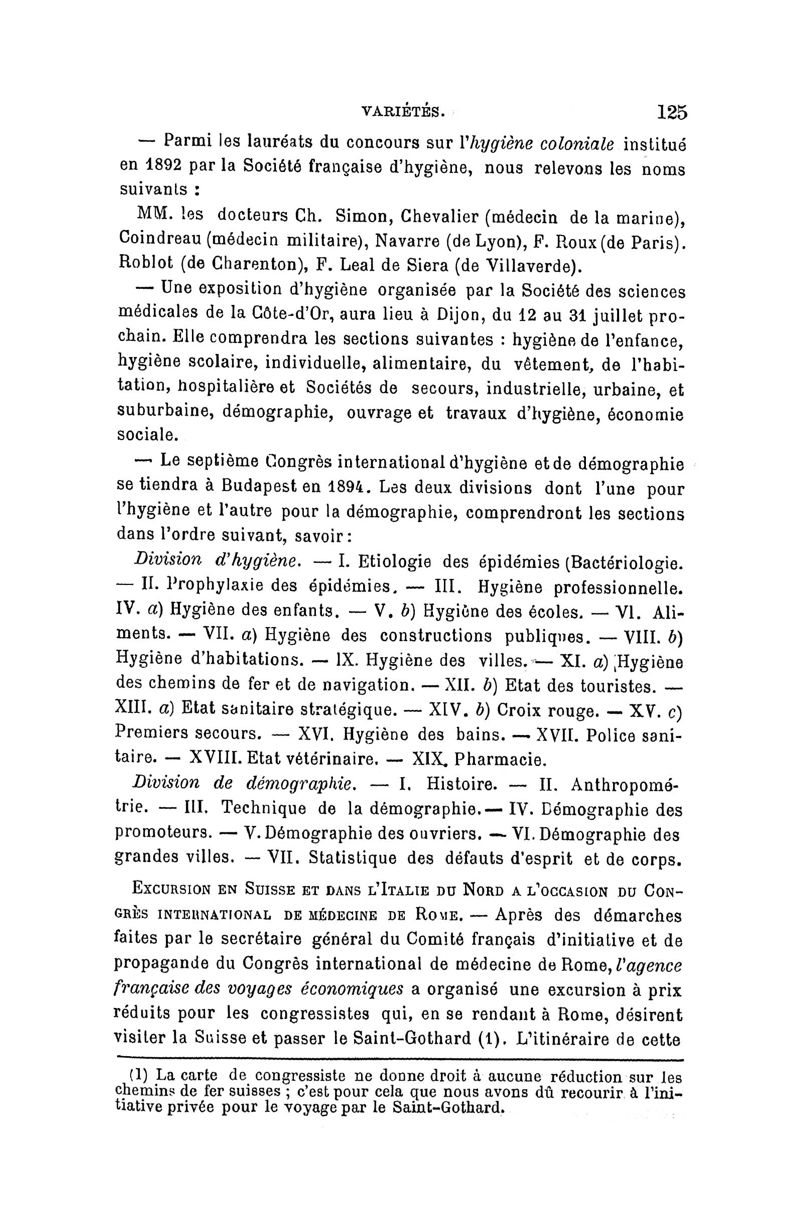 VARIÉTÉS. 125

— Parmi les lauréats du concours sur l'hygiène coloniale institué en 1892 par la Société française d'hygiène, nous relevons les noms suivants :

MM. les docteurs Ch. Simon, Chevalier (médecin de la marine), Coindreau (médecin militaire), Navarre (de Lyon), F. Roux (de Paris). Roblot (de Charenton), F. Leal de Siera (de Villaverde).

— Une exposition d'hygiène organisée par la Société des sciences médicales de la Côte-d'Or, aura lieu à Dijon, du 12 au 31 juillet prochain. Elle comprendra les sections suivantes : hygiène de l'enfance, hygiène scolaire, individuelle, alimentaire, du vêtement, de l'habitation, hospitalière et Sociétés de secours, industrielle, urbaine, et suburbaine, démographie, ouvrage et travaux d'hygiène, économie sociale.

— Le septième Congrès international d'hygiène et de démographie se tiendra à Budapest en 1894. Les deux divisions dont l'une pour l'hygiène et l'autre pour la démographie, comprendront les sections dans l'ordre suivant, savoir :

Division d'hygiène. — I. Etiologie des épidémies (Bactériologie. — II. Prophylaxie des épidémies. — III. Hygiène professionnelle. IV. a) Hygiène des enfants. — V. b) Hygiène des écoles. — VI. Aliments. — VII. a) Hygiène des constructions publiques. — VIII. b) Hygiène d'habitations. — IX. Hygiène des villes. — XI. a) Hygiène des chemins de fer et de navigation. — XII. b) Etat des touristes. — XIII. a) Etat sanitaire stratégique. — XIV. b) Croix rouge. — XV. c) Premiers secours. — XVI. Hygiène des bains. — XVII. Police sanitaire. — XVIII. Etat vétérinaire. — XIX. Pharmacie.

Division de démographie. — I. Histoire. — II. Anthropométrie. — III. Technique de la démographie. — IV. Démographie des promoteurs. — V. Démographie des ouvriers. — VI. Démographie des grandes villes. — VII. Statistique des défauts d'esprit et de corps.

EXCURSION EN SUISSE ET DANS L'ITALIE DU NORD A L'OCCASION DU CONGRÈS INTERNATIONAL DE MÉDECINE DE ROME. — Après des démarches faites par le secrétaire général du Comité français d'initiative et de propagande du Congrès international de médecine de Rome, l'agence française des voyages économiques a organisé une excursion à prix réduits pour les congressistes qui, en se rendant à Rome, désirent visiter la Suisse et passer le Saint-Gothard (1). L'itinéraire de cette

(1) La carte de congressiste ne donne droit à aucune réduction sur les chemins de fer suisses ; c'est pour cela que nous avons dû recourir à l'initiative privée pour le voyage par le Saint-Gothard.